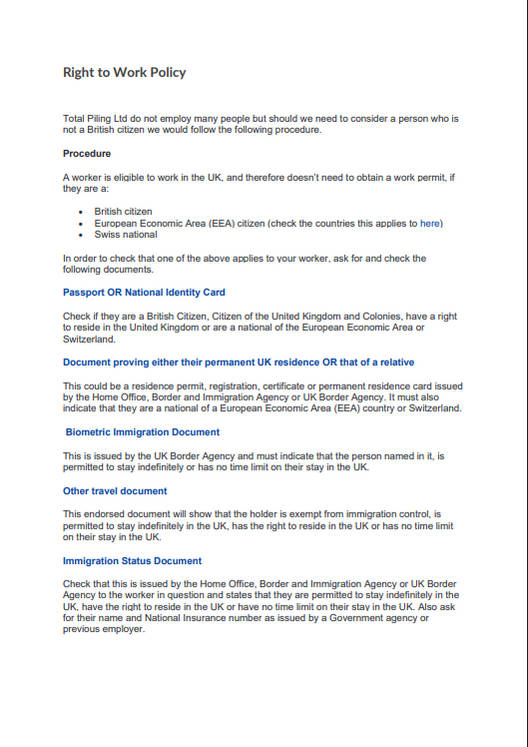 Right to Work Policy

Total Piling Ltd do not employ many people but should we need to consider a person who is not a British citizen we would follow the following procedure.

Procedure

A worker is eligible to work in the UK, and therefore doesn't need to obtain a work permit, if they are a:

• British citizen
• European Economic Area (EEA) citizen (check the countries this applies to here)
• Swiss national

In order to check that one of the above applies to your worker, ask for and check the following documents.

Passport OR National Identity Card

Check if they are a British Citizen, Citizen of the United Kingdom and Colonies, have a right to reside in the United Kingdom or are a national of the European Economic Area or Switzerland.

Document proving either their permanent UK residence OR that of a relative

This could be a residence permit, registration, certificate or permanent residence card issued by the Home Office, Border and Immigration Agency or UK Border Agency. It must also indicate that they are a national of a European Economic Area (EEA) country or Switzerland.

Biometric Immigration Document

This is issued by the UK Border Agency and must indicate that the person named in it, is permitted to stay indefinitely or has no time limit on their stay in the UK.

Other travel document

This endorsed document will show that the holder is exempt from immigration control, is permitted to stay indefinitely in the UK, has the right to reside in the UK or has no time limit on their stay in the UK.

Immigration Status Document

Check that this is issued by the Home Office, Border and Immigration Agency or UK Border Agency to the worker in question and states that they are permitted to stay indefinitely in the UK, have the right to reside in the UK or have no time limit on their stay in the UK. Also ask for their name and National Insurance number as issued by a Government agency or previous employer.